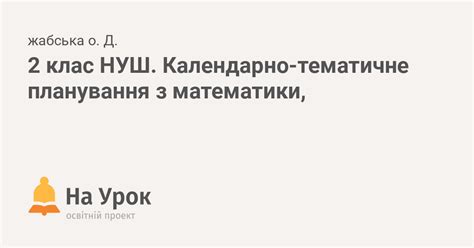 жабська о. Д.

2 клас НУШ. Календарно-тематичне планування з математики,

На Урок
освітній проект